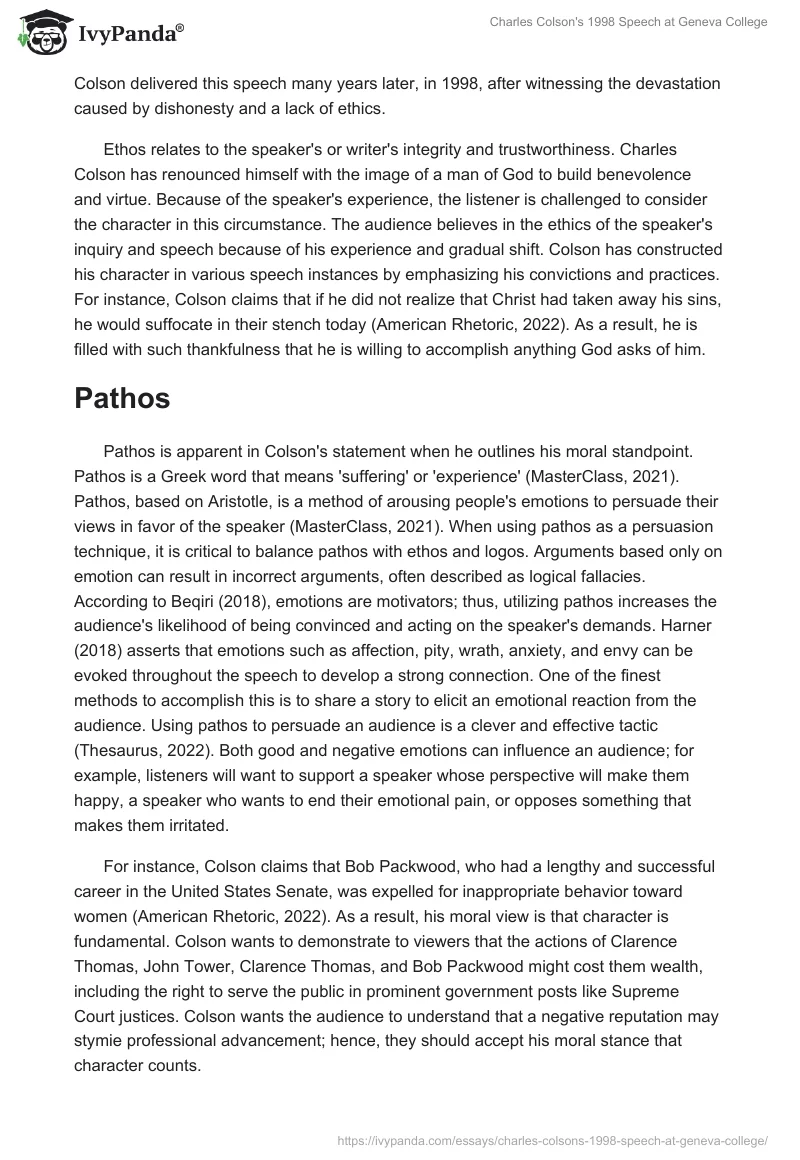 IvyPanda®

Charles Colson's 1998 Speech at Geneva College

Colson delivered this speech many years later, in 1998, after witnessing the devastation caused by dishonesty and a lack of ethics.

Ethos relates to the speaker's or writer's integrity and trustworthiness. Charles Colson has renounced himself with the image of a man of God to build benevolence and virtue. Because of the speaker's experience, the listener is challenged to consider the character in this circumstance. The audience believes in the ethics of the speaker's inquiry and speech because of his experience and gradual shift. Colson has constructed his character in various speech instances by emphasizing his convictions and practices. For instance, Colson claims that if he did not realize that Christ had taken away his sins, he would suffocate in their stench today (American Rhetoric, 2022). As a result, he is filled with such thankfulness that he is willing to accomplish anything God asks of him.

Pathos

Pathos is apparent in Colson's statement when he outlines his moral standpoint. Pathos is a Greek word that means 'suffering' or 'experience' (MasterClass, 2021). Pathos, based on Aristotle, is a method of arousing people's emotions to persuade their views in favor of the speaker (MasterClass, 2021). When using pathos as a persuasion technique, it is critical to balance pathos with ethos and logos. Arguments based only on emotion can result in incorrect arguments, often described as logical fallacies. According to Beqiri (2018), emotions are motivators; thus, utilizing pathos increases the audience's likelihood of being convinced and acting on the speaker's demands. Harner (2018) asserts that emotions such as affection, pity, wrath, anxiety, and envy can be evoked throughout the speech to develop a strong connection. One of the finest methods to accomplish this is to share a story to elicit an emotional reaction from the audience. Using pathos to persuade an audience is a clever and effective tactic (Thesaurus, 2022). Both good and negative emotions can influence an audience; for example, listeners will want to support a speaker whose perspective will make them happy, a speaker who wants to end their emotional pain, or opposes something that makes them irritated.

For instance, Colson claims that Bob Packwood, who had a lengthy and successful career in the United States Senate, was expelled for inappropriate behavior toward women (American Rhetoric, 2022). As a result, his moral view is that character is fundamental. Colson wants to demonstrate to viewers that the actions of Clarence Thomas, John Tower, Clarence Thomas, and Bob Packwood might cost them wealth, including the right to serve the public in prominent government posts like Supreme Court justices. Colson wants the audience to understand that a negative reputation may stymie professional advancement; hence, they should accept his moral stance that character counts.

https://ivypanda.com/essays/charles-colsons-1998-speech-at-geneva-college/